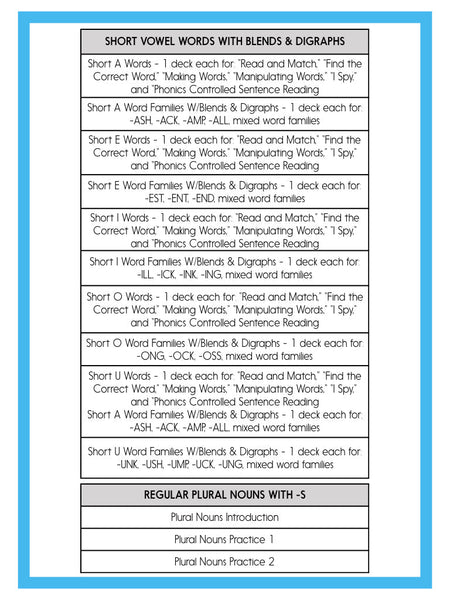 | SHORT VOWEL WORDS WITH BLENDS & DIGRAPHS |
|---|
| Short A Words - 1 deck each for: "Read and Match," "Find the Correct Word," "Making Words," "Manipulating Words," "I Spy," and "Phonics Controlled Sentence Reading |
| Short A Word Families W/Blends & Digraphs - 1 deck each for: -ASH, -ACK, -AMP, -ALL, mixed word families |
| Short E Words - 1 deck each for: "Read and Match," "Find the Correct Word," "Making Words," "Manipulating Words," "I Spy," and "Phonics Controlled Sentence Reading |
| Short E Word Families W/Blends & Digraphs - 1 deck each for: -EST, -ENT, -END, mixed word families |
| Short I Words - 1 deck each for: "Read and Match," "Find the Correct Word," "Making Words," "Manipulating Words," "I Spy," and "Phonics Controlled Sentence Reading |
| Short I Word Families W/Blends & Digraphs - 1 deck each for: -ILL, -ICK, -INK, -ING, mixed word families |
| Short O Words - 1 deck each for: "Read and Match," "Find the Correct Word," "Making Words," "Manipulating Words," "I Spy," and "Phonics Controlled Sentence Reading |
| Short O Word Families W/Blends & Digraphs - 1 deck each for: -ONG, -OCK, -OSS, mixed word families |
| Short U Words - 1 deck each for: "Read and Match," "Find the Correct Word," "Making Words," "Manipulating Words," "I Spy," and "Phonics Controlled Sentence Reading Short A Word Families W/Blends & Digraphs - 1 deck each for: -ASH, -ACK, -AMP, -ALL, mixed word families |
| Short U Word Families W/Blends & Digraphs - 1 deck each for: -UNK, -USH, -UMP, -UCK, -UNG, mixed word families |

| REGULAR PLURAL NOUNS WITH -S |
|---|
| Plural Nouns Introduction |
| Plural Nouns Practice 1 |
| Plural Nouns Practice 2 |